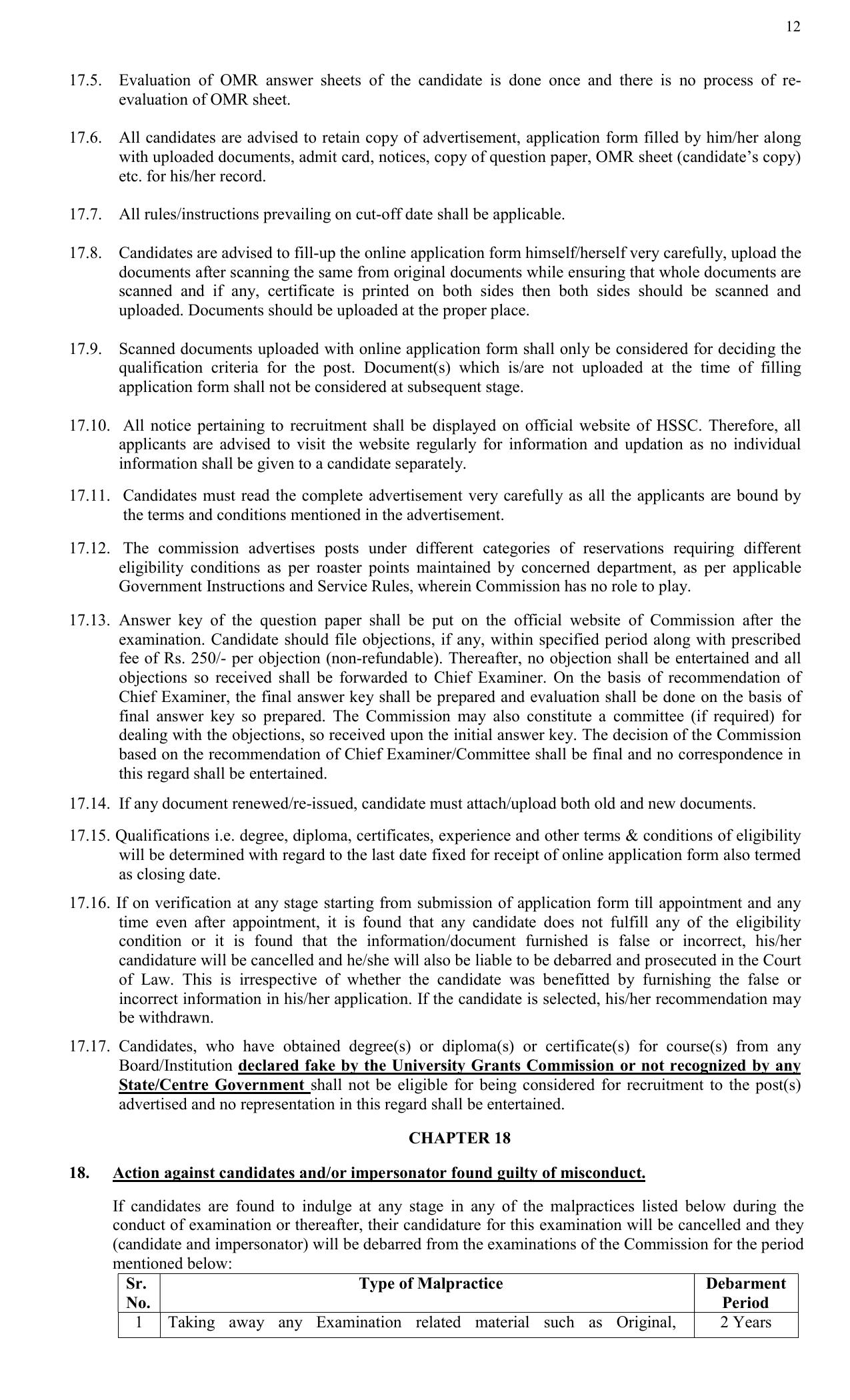 12

17.5. Evaluation of OMR answer sheets of the candidate is done once and there is no process of re-evaluation of OMR sheet.

17.6. All candidates are advised to retain copy of advertisement, application form filled by him/her along with uploaded documents, admit card, notices, copy of question paper, OMR sheet (candidate's copy) etc. for his/her record.

17.7. All rules/instructions prevailing on cut-off date shall be applicable.

17.8. Candidates are advised to fill-up the online application form himself/herself very carefully, upload the documents after scanning the same from original documents while ensuring that whole documents are scanned and if any, certificate is printed on both sides then both sides should be scanned and uploaded. Documents should be uploaded at the proper place.

17.9. Scanned documents uploaded with online application form shall only be considered for deciding the qualification criteria for the post. Document(s) which is/are not uploaded at the time of filling application form shall not be considered at subsequent stage.

17.10. All notice pertaining to recruitment shall be displayed on official website of HSSC. Therefore, all applicants are advised to visit the website regularly for information and updation as no individual information shall be given to a candidate separately.

17.11. Candidates must read the complete advertisement very carefully as all the applicants are bound by the terms and conditions mentioned in the advertisement.

17.12. The commission advertises posts under different categories of reservations requiring different eligibility conditions as per roaster points maintained by concerned department, as per applicable Government Instructions and Service Rules, wherein Commission has no role to play.

17.13. Answer key of the question paper shall be put on the official website of Commission after the examination. Candidate should file objections, if any, within specified period along with prescribed fee of Rs. 250/- per objection (non-refundable). Thereafter, no objection shall be entertained and all objections so received shall be forwarded to Chief Examiner. On the basis of recommendation of Chief Examiner, the final answer key shall be prepared and evaluation shall be done on the basis of final answer key so prepared. The Commission may also constitute a committee (if required) for dealing with the objections, so received upon the initial answer key. The decision of the Commission based on the recommendation of Chief Examiner/Committee shall be final and no correspondence in this regard shall be entertained.

17.14. If any document renewed/re-issued, candidate must attach/upload both old and new documents.

17.15. Qualifications i.e. degree, diploma, certificates, experience and other terms & conditions of eligibility will be determined with regard to the last date fixed for receipt of online application form also termed as closing date.

17.16. If on verification at any stage starting from submission of application form till appointment and any time even after appointment, it is found that any candidate does not fulfill any of the eligibility condition or it is found that the information/document furnished is false or incorrect, his/her candidature will be cancelled and he/she will also be liable to be debarred and prosecuted in the Court of Law. This is irrespective of whether the candidate was benefitted by furnishing the false or incorrect information in his/her application. If the candidate is selected, his/her recommendation may be withdrawn.

17.17. Candidates, who have obtained degree(s) or diploma(s) or certificate(s) for course(s) from any Board/Institution declared fake by the University Grants Commission or not recognized by any State/Centre Government shall not be eligible for being considered for recruitment to the post(s) advertised and no representation in this regard shall be entertained.

CHAPTER 18

18. Action against candidates and/or impersonator found guilty of misconduct.

If candidates are found to indulge at any stage in any of the malpractices listed below during the conduct of examination or thereafter, their candidature for this examination will be cancelled and they (candidate and impersonator) will be debarred from the examinations of the Commission for the period mentioned below:

| Sr. No. | Type of Malpractice | Debarment Period |
|---|---|---|
| 1 | Taking away any Examination related material such as Original, | 2 Years |